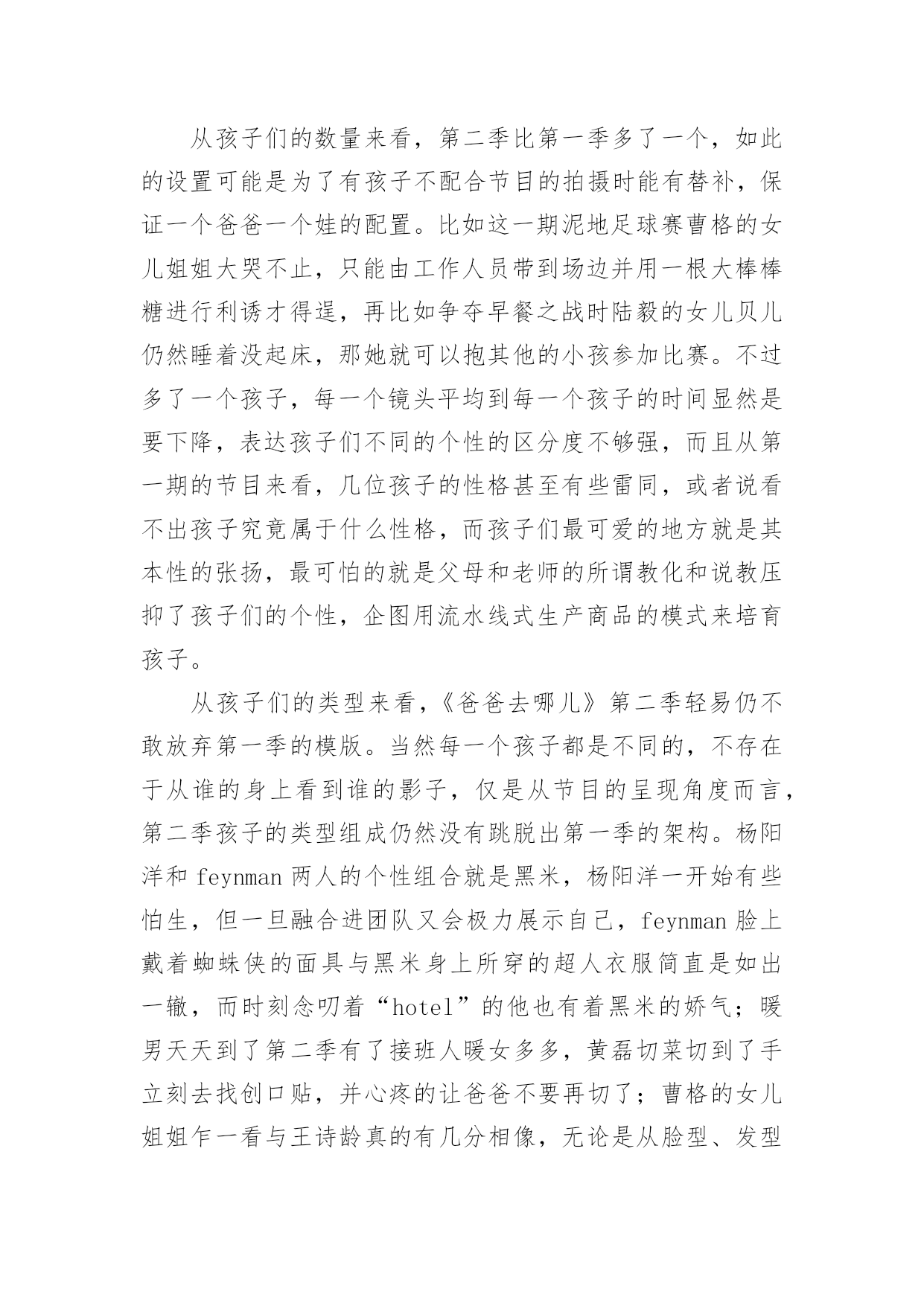 从孩子们的数量来看，第二季比第一季多了一个，如此的设置可能是为了有孩子不配合节目的拍摄时能有替补，保证一个爸爸一个娃的配置。比如这一期泥地足球赛曹格的女儿姐姐大哭不止，只能由工作人员带到场边并用一根大棒棒糖进行利诱才得逞，再比如争夺早餐之战时陆毅的女儿贝儿仍然睡着没起床，那她就可以抱其他的小孩参加比赛。不过多了一个孩子，每一个镜头平均到每一个孩子的时间显然是要下降，表达孩子们不同的个性的区分度不够强，而且从第一期的节目来看，几位孩子的性格甚至有些雷同，或者说看不出孩子究竟属于什么性格，而孩子们最可爱的地方就是其本性的张扬，最可怕的就是父母和老师的所谓教化和说教压抑了孩子们的个性，企图用流水线式生产商品的模式来培育孩子。

从孩子们的类型来看，《爸爸去哪儿》第二季轻易仍不敢放弃第一季的模版。当然每一个孩子都是不同的，不存在于从谁的身上看到谁的影子，仅是从节目的呈现角度而言，第二季孩子的类型组成仍然没有跳脱出第一季的架构。杨阳洋和 feynman 两人的个性组合就是黑米，杨阳洋一开始有些怕生，但一旦融合进团队又会极力展示自己，feynman 脸上戴着蜘蛛侠的面具与黑米身上所穿的超人衣服简直是如出一辙，而时刻念叨着“hotel”的他也有着黑米的娇气；暖男天天到了第二季有了接班人暖女多多，黄磊切菜切到了手立刻去找创口贴，并心疼的让爸爸不要再切了；曹格的女儿姐姐乍一看与王诗龄真的有几分相像，无论是从脸型、发型